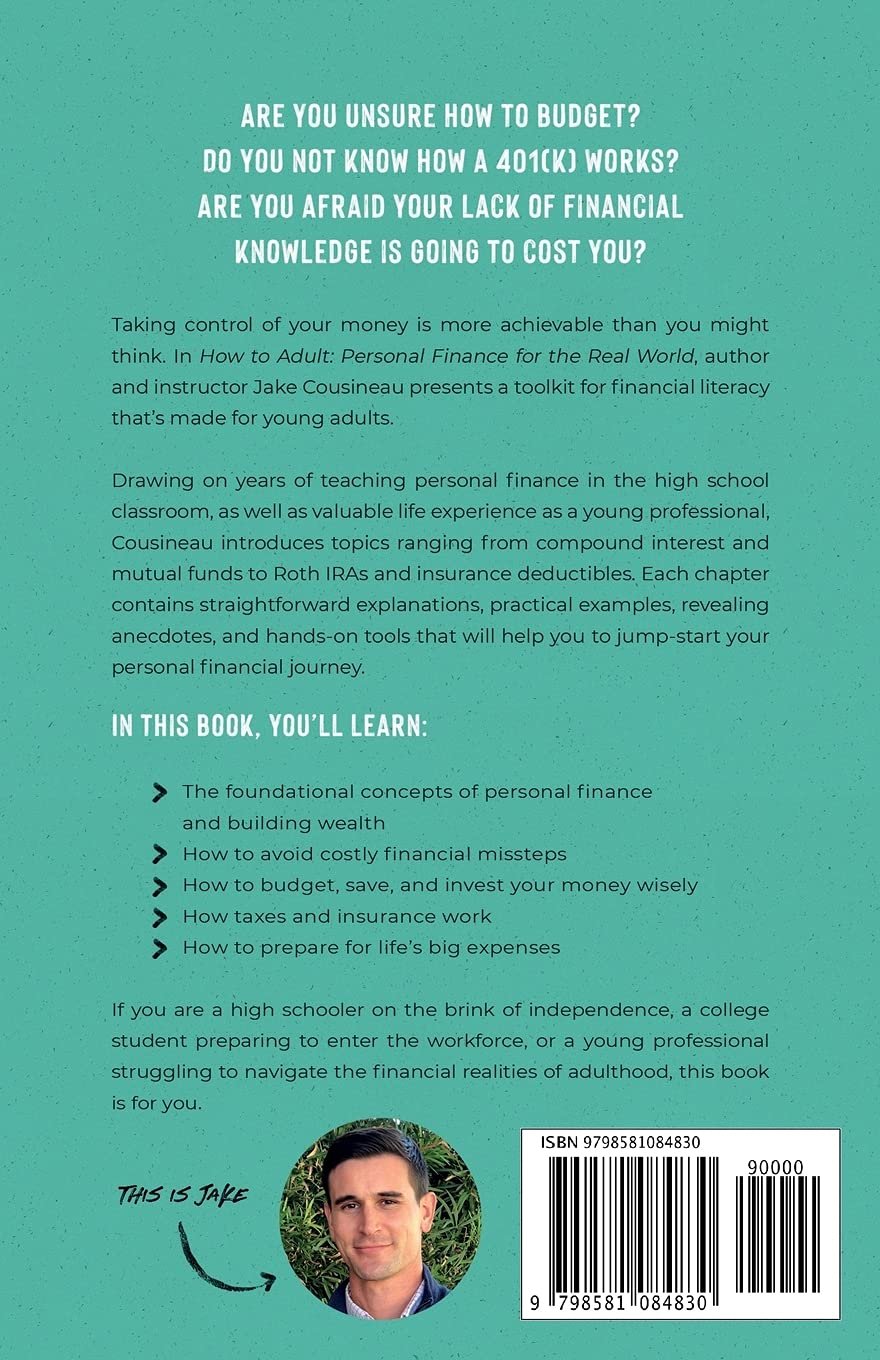 ARE YOU UNSURE HOW TO BUDGET?
DO YOU NOT KNOW HOW A 401(K) WORKS?
ARE YOU AFRAID YOUR LACK OF FINANCIAL KNOWLEDGE IS GOING TO COST YOU?

Taking control of your money is more achievable than you might think. In How to Adult: Personal Finance for the Real World, author and instructor Jake Cousineau presents a toolkit for financial literacy that's made for young adults.

Drawing on years of teaching personal finance in the high school classroom, as well as valuable life experience as a young professional, Cousineau introduces topics ranging from compound interest and mutual funds to Roth IRAs and insurance deductibles. Each chapter contains straightforward explanations, practical examples, revealing anecdotes, and hands-on tools that will help you to jump-start your personal financial journey.

IN THIS BOOK, YOU'LL LEARN:

The foundational concepts of personal finance and building wealth
How to avoid costly financial missteps
How to budget, save, and invest your money wisely
How taxes and insurance work
How to prepare for life's big expenses

If you are a high schooler on the brink of independence, a college student preparing to enter the workforce, or a young professional struggling to navigate the financial realities of adulthood, this book is for you.

THIS IS JAKE

ISBN 9798581084830
90000
9 798581 084830